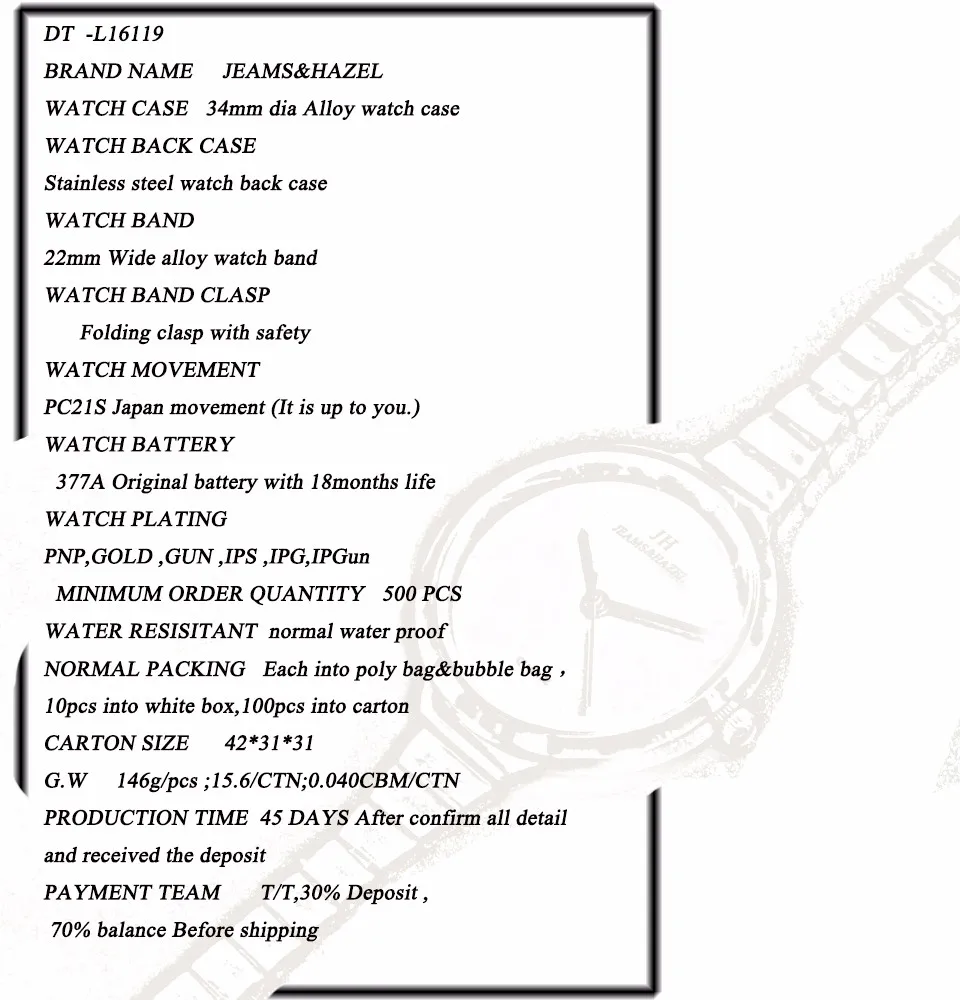 DT -L16119
BRAND NAME JEAMS&HAZEL
WATCH CASE 34mm dia Alloy watch case
WATCH BACK CASE
Stainless steel watch back case
WATCH BAND
22mm Wide alloy watch band
WATCH BAND CLASP
Folding clasp with safety
WATCH MOVEMENT
PC21S Japan movement (It is up to you.)
WATCH BATTERY
377A Original battery with 18months life
WATCH PLATING
PNP,GOLD ,GUN ,IPS ,IPG,IPGun
MINIMUM ORDER QUANTITY 500 PCS
WATER RESISITANT normal water proof
NORMAL PACKING Each into poly bag&bubble bag ,
10pcs into white box,100pcs into carton
CARTON SIZE 42*31*31
G.W 146g/pcs ;15.6/CTN;0.040CBM/CTN
PRODUCTION TIME 45 DAYS After confirm all detail and received the deposit
PAYMENT TEAM T/T,30% Deposit ,
70% balance Before shipping

JH
JEAMS&HAZEL